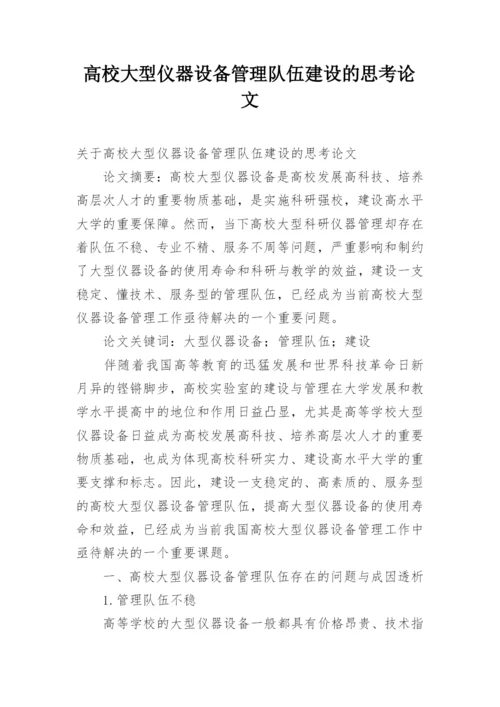 高校大型仪器设备管理队伍建设的思考论文

关于高校大型仪器设备管理队伍建设的思考论文

论文摘要：高校大型仪器设备是高校发展高科技、培养高层次人才的重要物质基础，是实施科研强校，建设高水平大学的重要保障。然而，当下高校大型科研仪器管理却存在着队伍不稳、专业不精、服务不周等问题，严重影响和制约了大型仪器设备的使用寿命和科研与教学的效益，建设一支稳定、懂技术、服务型的管理队伍，已经成为当前高校大型仪器设备管理工作亟待解决的一个重要问题。

论文关键词：大型仪器设备；管理队伍；建设

伴随着我国高等教育的迅猛发展和世界科技革命日新月异的铿锵脚步，高校实验室的建设与管理在大学发展和教学水平提高中的地位和作用日益凸显，尤其是高等学校大型仪器设备日益成为高校发展高科技、培养高层次人才的重要物质基础，也成为体现高校科研实力、建设高水平大学的重要支撑和标志。因此，建设一支稳定的、高素质的、服务型的高校大型仪器设备管理队伍，提高大型仪器设备的使用寿命和效益，已经成为当前我国高校大型仪器设备管理工作中亟待解决的一个重要课题。

一、高校大型仪器设备管理队伍存在的问题与成因透析

1.管理队伍不稳

高等学校的大型仪器设备一般都具有价格昂贵、技术指